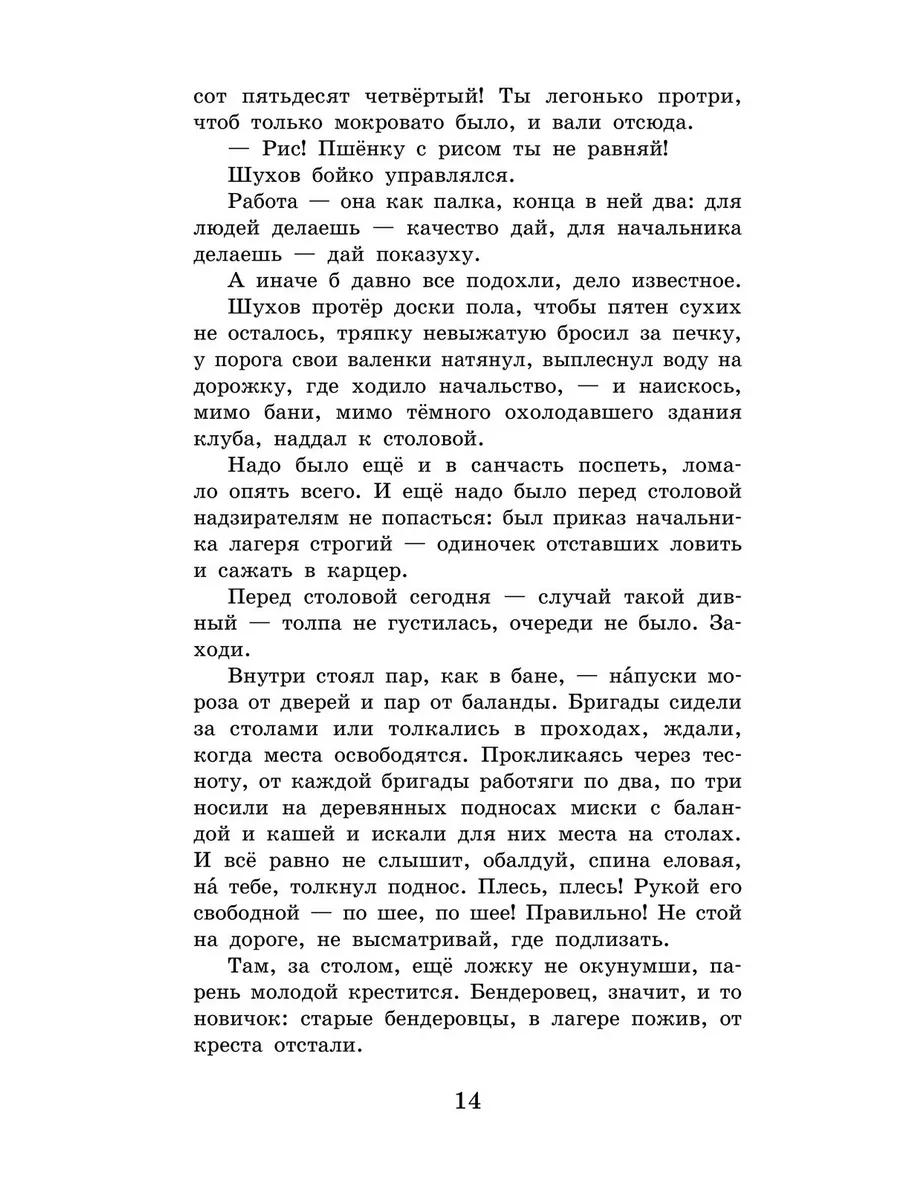 сот пятьдесят четвёртый! Ты легонько протри, чтоб только мокровато было, и вали отсюда.

— Рис! Пшёнку с рисом ты не равняй!

Шухов бойко управлялся.

Работа — она как палка, конца в ней два: для людей делаешь — качество дай, для начальника делаешь — дай показуху.

А иначе б давно все подохли, дело известное.

Шухов протёр доски пола, чтобы пятен сухих не осталось, тряпку невыжатую бросил за печку, у порога свои валенки натянул, выплеснул воду на дорожку, где ходило начальство, — и наискось, мимо бани, мимо тёмного охолодавшего здания клуба, наддал к столовой.

Надо было ещё и в санчасть поспеть, ломало опять всего. И ещё надо было перед столовой надзирателям не попасться: был приказ начальника лагеря строгий — одиночек отставших ловить и сажать в карцер.

Перед столовой сегодня — случай такой дивный — толпа не густилась, очереди не было. Заходи.

Внутри стоял пар, как в бане, — на́пуски мороза от дверей и пар от баланды. Бригады сидели за столами или толкались в проходах, ждали, когда места освободятся. Прокликаясь через тесноту, от каждой бригады работяги по два, по три носили на деревянных подносах миски с баландой и кашей и искали для них места на столах. И всё равно не слышит, обалдуй, спина еловая, на́ тебе, толкнул поднос. Плесь, плесь! Рукой его свободной — по шее, по шее! Правильно! Не стой на дороге, не высматривай, где подлизать.

Там, за столом, ещё ложку не окунумши, парень молодой крестится. Бендеровец, значит, и то новичок: старые бендеровцы, в лагере пожив, от креста отстали.

14